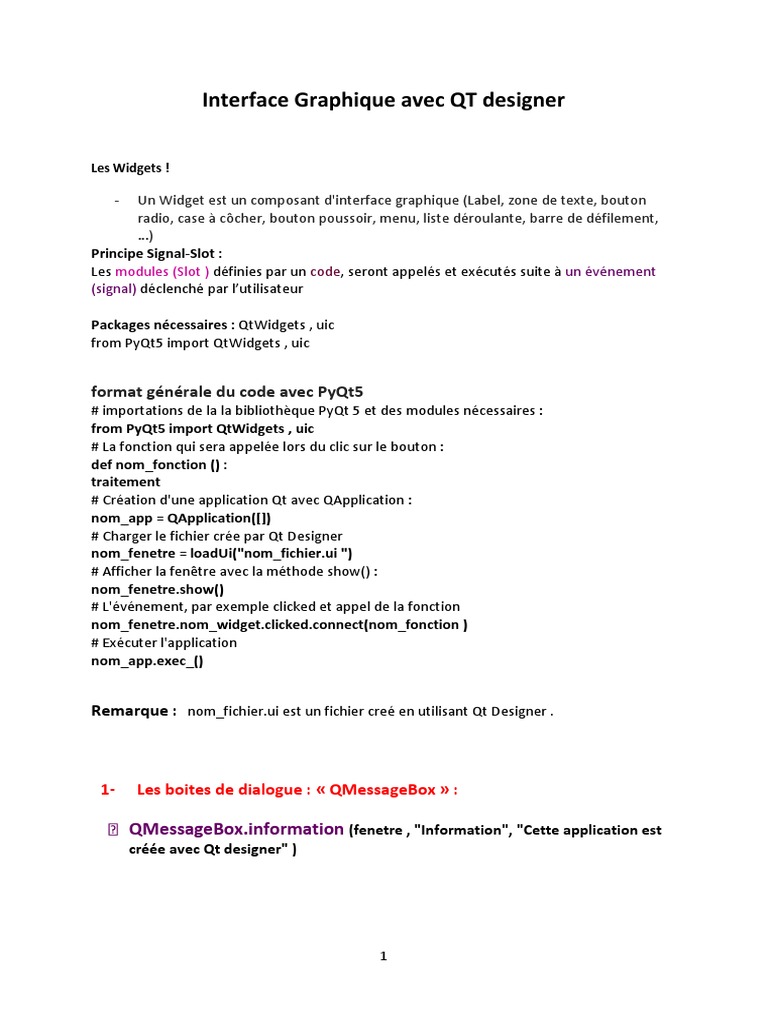 Interface Graphique avec QT designer

Les Widgets !

- Un Widget est un composant d'interface graphique (Label, zone de texte, bouton radio, case à côcher, bouton poussoir, menu, liste déroulante, barre de défilement, ...)

Principe Signal-Slot :
Les modules (Slot ) définies par un code, seront appelés et exécutés suite à un événement (signal) déclenché par l'utilisateur

Packages nécessaires : QtWidgets , uic
from PyQt5 import QtWidgets , uic

format générale du code avec PyQt5
# importations de la la bibliothèque PyQt 5 et des modules nécessaires :
from PyQt5 import QtWidgets , uic
# La fonction qui sera appelée lors du clic sur le bouton :
def nom_fonction () :
traitement
# Création d'une application Qt avec QApplication :
nom_app = QApplication([])
# Charger le fichier crée par Qt Designer
nom_fenetre = loadUi("nom_fichier.ui ")
# Afficher la fenêtre avec la méthode show() :
nom_fenetre.show()
# L'événement, par exemple clicked et appel de la fonction
nom_fenetre.nom_widget.clicked.connect(nom_fonction )
# Exécuter l'application
nom_app.exec_()

Remarque : nom_fichier.ui est un fichier creé en utilisant Qt Designer .

1- Les boites de dialogue : « QMessageBox » :

 QMessageBox.information (fenetre , "Information", "Cette application est créée avec Qt designer" )

1